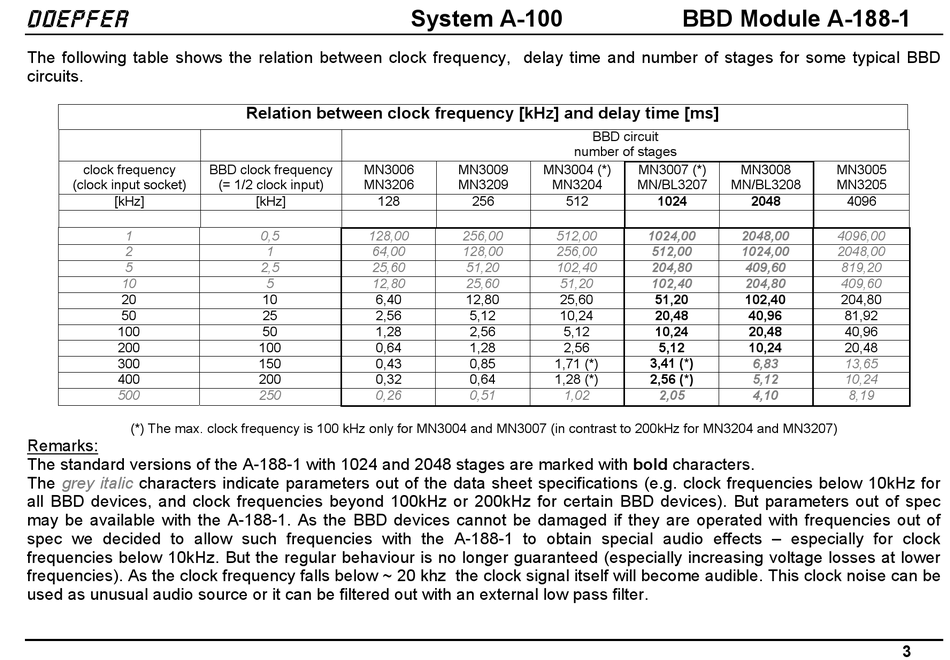 DOEPFER System A-100 BBD Module A-188-1

The following table shows the relation between clock frequency, delay time and number of stages for some typical BBD circuits.

Relation between clock frequency [kHz] and delay time [ms]

| | | BBD circuit number of stages | | | | | |
|---|---|---|---|---|---|---|---|
| clock frequency (clock input socket) | BBD clock frequency (= 1/2 clock input) | MN3006 MN3206 | MN3009 MN3209 | MN3004 (*) MN3204 | MN3007 (*) MN/BL3207 | MN3008 MN/BL3208 | MN3005 MN3205 |
| [kHz] | [kHz] | 128 | 256 | 512 | 1024 | 2048 | 4096 |
| | | | | | | | |
| 1 | 0,5 | 128,00 | 256,00 | 512,00 | 1024,00 | 2048,00 | 4096,00 |
| 2 | 1 | 64,00 | 128,00 | 256,00 | 512,00 | 1024,00 | 2048,00 |
| 5 | 2,5 | 25,60 | 51,20 | 102,40 | 204,80 | 409,60 | 819,20 |
| 10 | 5 | 12,80 | 25,60 | 51,20 | 102,40 | 204,80 | 409,60 |
| 20 | 10 | 6,40 | 12,80 | 25,60 | 51,20 | 102,40 | 204,80 |
| 50 | 25 | 2,56 | 5,12 | 10,24 | 20,48 | 40,96 | 81,92 |
| 100 | 50 | 1,28 | 2,56 | 5,12 | 10,24 | 20,48 | 40,96 |
| 200 | 100 | 0,64 | 1,28 | 2,56 | 5,12 | 10,24 | 20,48 |
| 300 | 150 | 0,43 | 0,85 | 1,71 (*) | 3,41 (*) | 6,83 | 13,65 |
| 400 | 200 | 0,32 | 0,64 | 1,28 (*) | 2,56 (*) | 5,12 | 10,24 |
| 500 | 250 | 0,26 | 0,51 | 1,02 | 2,05 | 4,10 | 8,19 |

(*) The max. clock frequency is 100 kHz only for MN3004 and MN3007 (in contrast to 200kHz for MN3204 and MN3207)

Remarks:
The standard versions of the A-188-1 with 1024 and 2048 stages are marked with bold characters.
The grey italic characters indicate parameters out of the data sheet specifications (e.g. clock frequencies below 10kHz for all BBD devices, and clock frequencies beyond 100kHz or 200kHz for certain BBD devices). But parameters out of spec may be available with the A-188-1. As the BBD devices cannot be damaged if they are operated with frequencies out of spec we decided to allow such frequencies with the A-188-1 to obtain special audio effects – especially for clock frequencies below 10kHz. But the regular behaviour is no longer guaranteed (especially increasing voltage losses at lower frequencies). As the clock frequency falls below ~ 20 khz the clock signal itself will become audible. This clock noise can be used as unusual audio source or it can be filtered out with an external low pass filter.

3